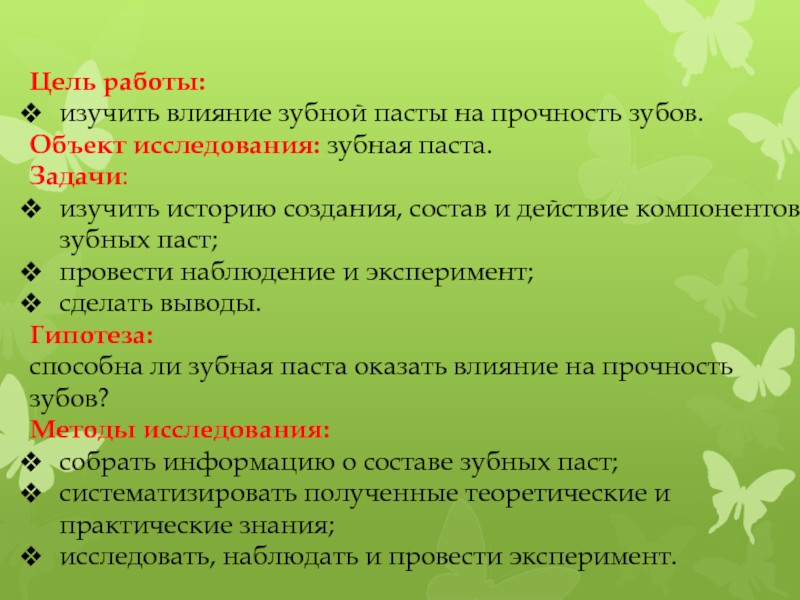 Цель работы:
❖ изучить влияние зубной пасты на прочность зубов.
Объект исследования: зубная паста.
Задачи:
❖ изучить историю создания, состав и действие компонентов зубных паст;
❖ провести наблюдение и эксперимент;
❖ сделать выводы.
Гипотеза:
способна ли зубная паста оказать влияние на прочность зубов?
Методы исследования:
❖ собрать информацию о составе зубных паст;
❖ систематизировать полученные теоретические и практические знания;
❖ исследовать, наблюдать и провести эксперимент.